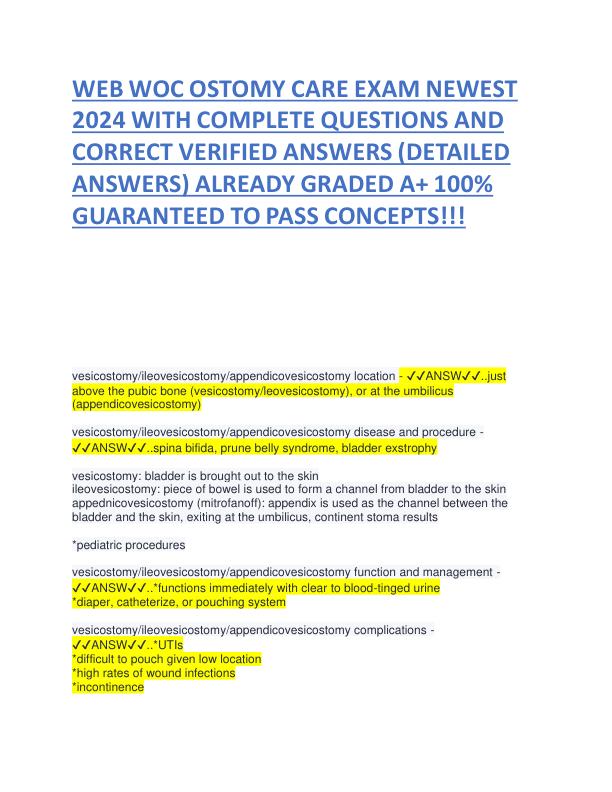 WEB WOC OSTOMY CARE EXAM NEWEST 2024 WITH COMPLETE QUESTIONS AND CORRECT VERIFIED ANSWERS (DETAILED ANSWERS) ALREADY GRADED A+ 100% GUARANTEED TO PASS CONCEPTS!!!

vesicostomy/ileovesicostomy/appendicovesicostomy location - ✓✓ANSW✓✓..just above the pubic bone (vesicostomy/leovesicostomy), or at the umbilicus (appendicovesicostomy)

vesicostomy/ileovesicostomy/appendicovesicostomy disease and procedure - ✓✓ANSW✓✓..spina bifida, prune belly syndrome, bladder exstrophy

vesicostomy: bladder is brought out to the skin
ileovesicostomy: piece of bowel is used to form a channel from bladder to the skin
appednicovesicostomy (mitrofanoff): appendix is used as the channel between the bladder and the skin, exiting at the umbilicus, continent stoma results

*pediatric procedures

vesicostomy/ileovesicostomy/appendicovesicostomy function and management - ✓✓ANSW✓✓..*functions immediately with clear to blood-tinged urine
*diaper, catheterize, or pouching system

vesicostomy/ileovesicostomy/appendicovesicostomy complications - ✓✓ANSW✓✓..*UTIs
*difficult to pouch given low location
*high rates of wound infections
*incontinence